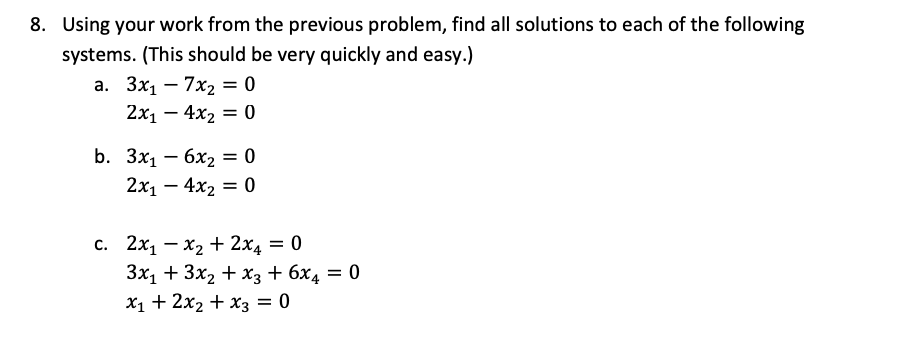 8. Using your work from the previous problem, find all solutions to each of the following systems. (This should be very quickly and easy.)

a. $3x_1 - 7x_2 = 0$
$2x_1 - 4x_2 = 0$

b. $3x_1 - 6x_2 = 0$
$2x_1 - 4x_2 = 0$

c. $2x_1 - x_2 + 2x_4 = 0$
$3x_1 + 3x_2 + x_3 + 6x_4 = 0$
$x_1 + 2x_2 + x_3 = 0$